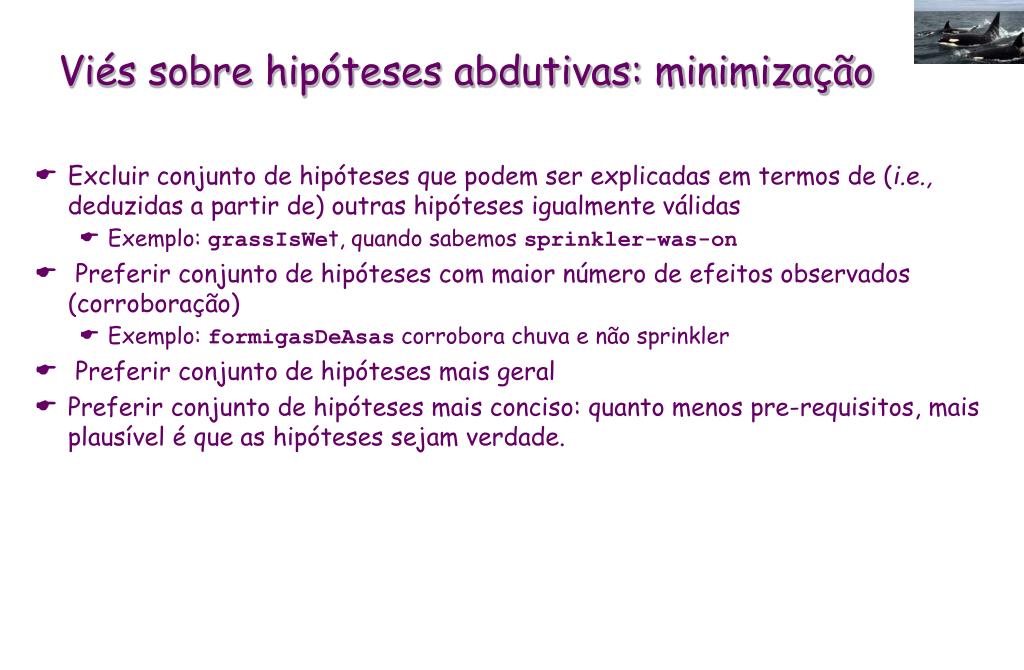 Viés sobre hipóteses abdutivas: minimização

Excluir conjunto de hipóteses que podem ser explicadas em termos de (i.e., deduzidas a partir de) outras hipóteses igualmente válidas

Exemplo: grassIsWet, quando sabemos sprinkler-was-on

Preferir conjunto de hipóteses com maior número de efeitos observados (corroboração)

Exemplo: formigasDeAsas corrobora chuva e não sprinkler

Preferir conjunto de hipóteses mais geral

Preferir conjunto de hipóteses mais conciso: quanto menos pre-requisitos, mais plausível é que as hipóteses sejam verdade.